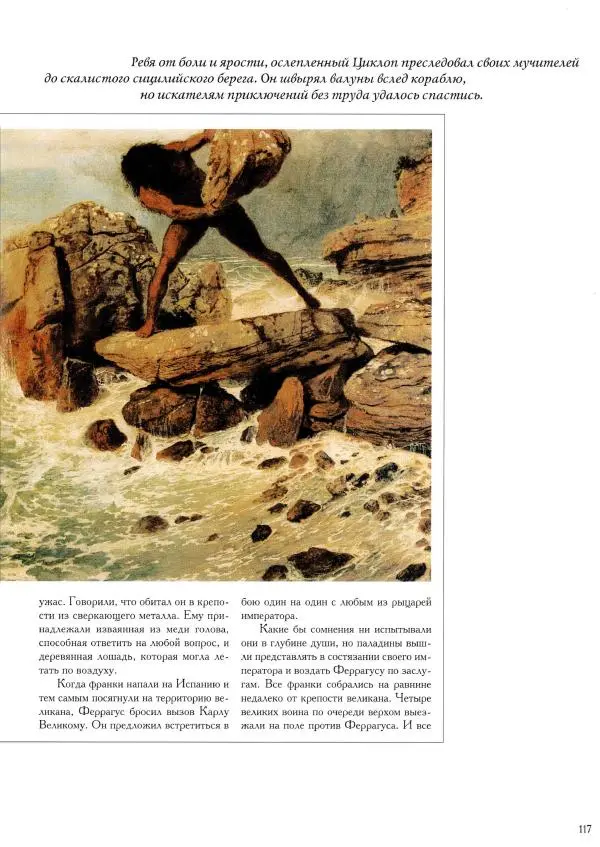 Ревя от боли и ярости, ослепленный Циклоп преследовал своих мучителей до скалистого сицилийского берега. Он швырял валуны вслед кораблю, но искателям приключений без труда удалось спастись.

ужас. Говорили, что обитал он в крепости из сверкающего металла. Ему принадлежали изваянная из меди голова, способная ответить на любой вопрос, и деревянная лошадь, которая могла летать по воздуху.

Когда франки напали на Испанию и тем самым посягнули на территорию великана, Феррагус бросил вызов Карлу Великому. Он предложил встретиться в бою один на один с любым из рыцарей императора.

Какие бы сомнения ни испытывали они в глубине души, но паладины вышли представлять в состязании своего императора и воздать Феррагусу по заслугам. Все франки собрались на равнине недалеко от крепости великана. Четыре великих воина по очереди верхом выезжали на поле против Феррагуса. И все

117